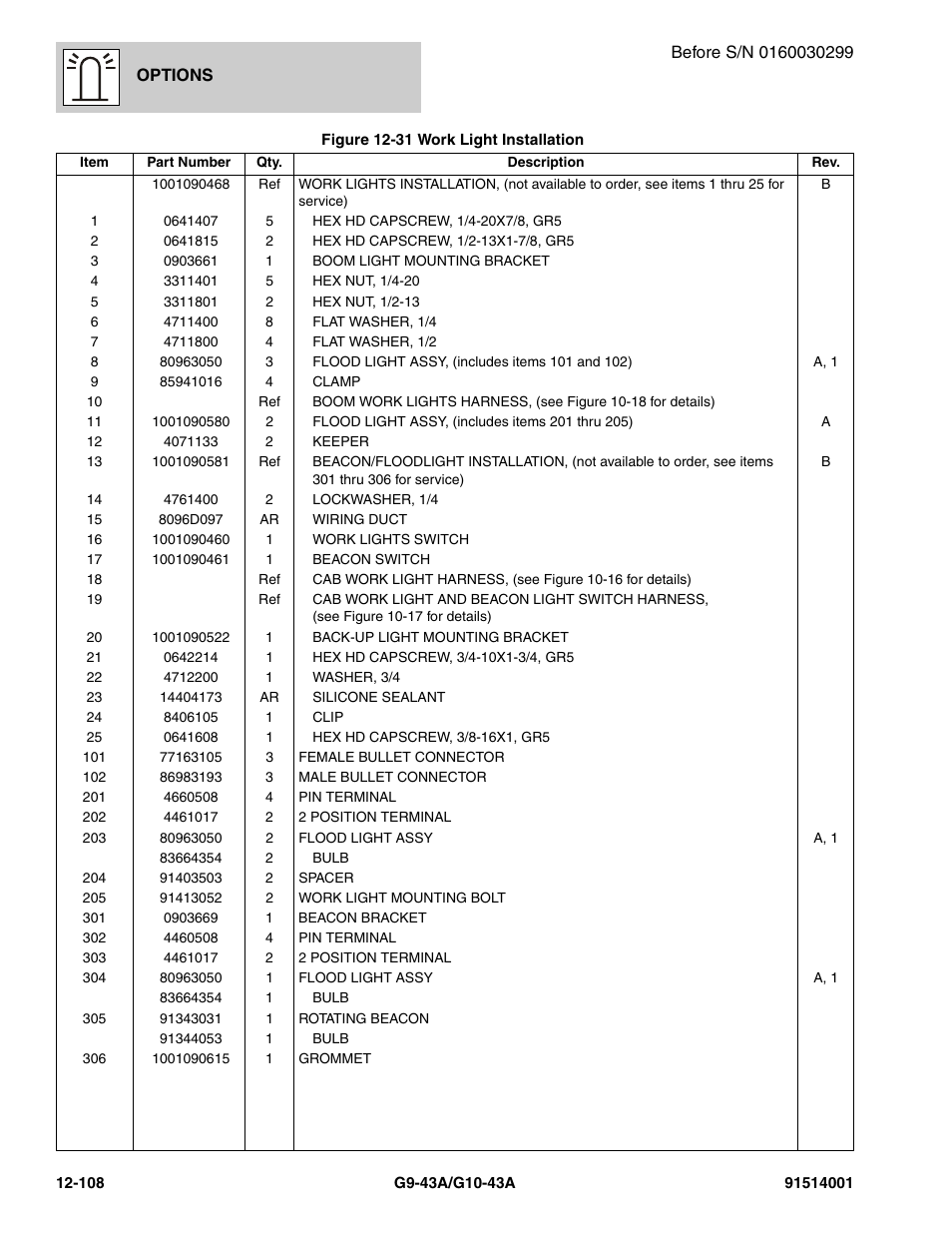 OPTIONS

Before S/N 0160030299

Figure 12-31 Work Light Installation

| Item | Part Number | Qty. | Description | Rev. |
|---|---|---|---|---|
| | 1001090468 | Ref | WORK LIGHTS INSTALLATION, (not available to order, see items 1 thru 25 for service) | B |
| 1 | 0641407 | 5 | HEX HD CAPSCREW, 1/4-20X7/8, GR5 | |
| 2 | 0641815 | 2 | HEX HD CAPSCREW, 1/2-13X1-7/8, GR5 | |
| 3 | 0903661 | 1 | BOOM LIGHT MOUNTING BRACKET | |
| 4 | 3311401 | 5 | HEX NUT, 1/4-20 | |
| 5 | 3311801 | 2 | HEX NUT, 1/2-13 | |
| 6 | 4711400 | 8 | FLAT WASHER, 1/4 | |
| 7 | 4711800 | 4 | FLAT WASHER, 1/2 | |
| 8 | 80963050 | 3 | FLOOD LIGHT ASSY, (includes items 101 and 102) | A, 1 |
| 9 | 85941016 | 4 | CLAMP | |
| 10 | | Ref | BOOM WORK LIGHTS HARNESS, (see Figure 10-18 for details) | |
| 11 | 1001090580 | 2 | FLOOD LIGHT ASSY, (includes items 201 thru 205) | A |
| 12 | 4071133 | 2 | KEEPER | |
| 13 | 1001090581 | Ref | BEACON/FLOODLIGHT INSTALLATION, (not available to order, see items 301 thru 306 for service) | B |
| 14 | 4761400 | 2 | LOCKWASHER, 1/4 | |
| 15 | 8096D097 | AR | WIRING DUCT | |
| 16 | 1001090460 | 1 | WORK LIGHTS SWITCH | |
| 17 | 1001090461 | 1 | BEACON SWITCH | |
| 18 | | Ref | CAB WORK LIGHT HARNESS, (see Figure 10-16 for details) | |
| 19 | | Ref | CAB WORK LIGHT AND BEACON LIGHT SWITCH HARNESS, (see Figure 10-17 for details) | |
| 20 | 1001090522 | 1 | BACK-UP LIGHT MOUNTING BRACKET | |
| 21 | 0642214 | 1 | HEX HD CAPSCREW, 3/4-10X1-3/4, GR5 | |
| 22 | 4712200 | 1 | WASHER, 3/4 | |
| 23 | 14404173 | AR | SILICONE SEALANT | |
| 24 | 8406105 | 1 | CLIP | |
| 25 | 0641608 | 1 | HEX HD CAPSCREW, 3/8-16X1, GR5 | |
| 101 | 77163105 | 3 | FEMALE BULLET CONNECTOR | |
| 102 | 86983193 | 3 | MALE BULLET CONNECTOR | |
| 201 | 4660508 | 4 | PIN TERMINAL | |
| 202 | 4461017 | 2 | 2 POSITION TERMINAL | |
| 203 | 80963050 | 2 | FLOOD LIGHT ASSY | A, 1 |
| | 83664354 | 2 | BULB | |
| 204 | 91403503 | 2 | SPACER | |
| 205 | 91413052 | 2 | WORK LIGHT MOUNTING BOLT | |
| 301 | 0903669 | 1 | BEACON BRACKET | |
| 302 | 4460508 | 4 | PIN TERMINAL | |
| 303 | 4461017 | 2 | 2 POSITION TERMINAL | |
| 304 | 80963050 | 1 | FLOOD LIGHT ASSY | A, 1 |
| | 83664354 | 1 | BULB | |
| 305 | 91343031 | 1 | ROTATING BEACON | |
| | 91344053 | 1 | BULB | |
| 306 | 1001090615 | 1 | GROMMET | |

12-108 G9-43A/G10-43A 91514001